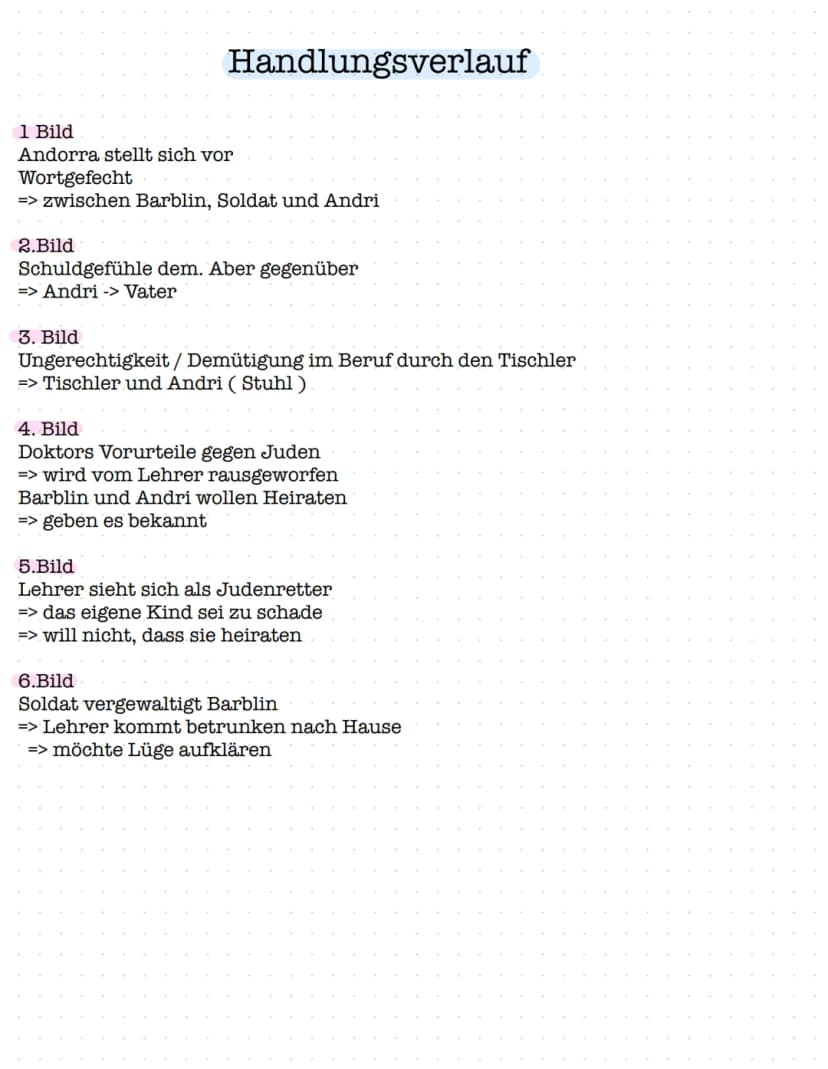 Handlungsverlauf

1 Bild
Andorra stellt sich vor
Wortgefecht
=> zwischen Barblin, Soldat und Andri

2.Bild
Schuldgefühle dem. Aber gegenüber
=> Andri -> Vater

3. Bild
Ungerechtigkeit / Demütigung im Beruf durch den Tischler
=> Tischler und Andri ( Stuhl )

4. Bild
Doktors Vorurteile gegen Juden
=> wird vom Lehrer rausgeworfen
Barblin und Andri wollen Heiraten
=> geben es bekannt

5.Bild
Lehrer sieht sich als Judenretter
=> das eigene Kind sei zu schade
=> will nicht, dass sie heiraten

6.Bild
Soldat vergewaltigt Barblin
=> Lehrer kommt betrunken nach Hause
=> möchte Lüge aufklären